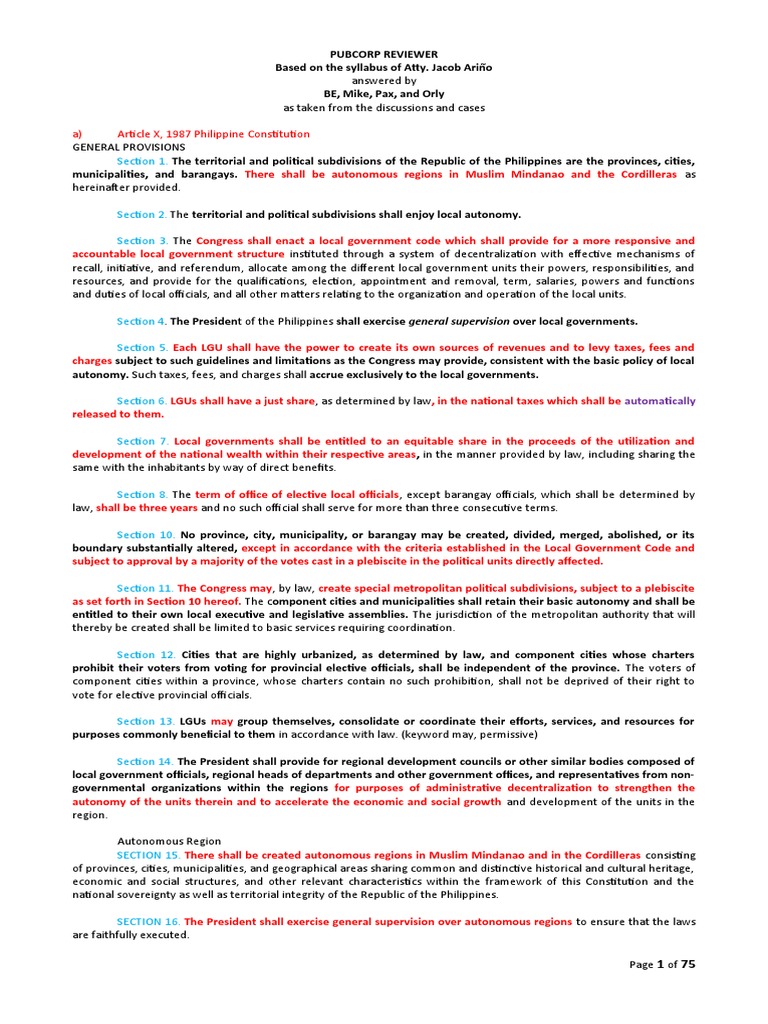 PUBCORP REVIEWER
Based on the syllabus of Atty. Jacob Ariño
answered by
BE, Mike, Pax, and Orly
as taken from the discussions and cases

a) Article X, 1987 Philippine Constitution
GENERAL PROVISIONS

Section 1. The territorial and political subdivisions of the Republic of the Philippines are the provinces, cities, municipalities, and barangays. There shall be autonomous regions in Muslim Mindanao and the Cordilleras as hereinafter provided.

Section 2. The territorial and political subdivisions shall enjoy local autonomy.

Section 3. The Congress shall enact a local government code which shall provide for a more responsive and accountable local government structure instituted through a system of decentralization with effective mechanisms of recall, initiative, and referendum, allocate among the different local government units their powers, responsibilities, and resources, and provide for the qualifications, election, appointment and removal, term, salaries, powers and functions and duties of local officials, and all other matters relating to the organization and operation of the local units.

Section 4. The President of the Philippines shall exercise general supervision over local governments.

Section 5. Each LGU shall have the power to create its own sources of revenues and to levy taxes, fees and charges subject to such guidelines and limitations as the Congress may provide, consistent with the basic policy of local autonomy. Such taxes, fees, and charges shall accrue exclusively to the local governments.

Section 6. LGUs shall have a just share, as determined by law, in the national taxes which shall be automatically released to them.

Section 7. Local governments shall be entitled to an equitable share in the proceeds of the utilization and development of the national wealth within their respective areas, in the manner provided by law, including sharing the same with the inhabitants by way of direct benefits.

Section 8. The term of office of elective local officials, except barangay officials, which shall be determined by law, shall be three years and no such official shall serve for more than three consecutive terms.

Section 10. No province, city, municipality, or barangay may be created, divided, merged, abolished, or its boundary substantially altered, except in accordance with the criteria established in the Local Government Code and subject to approval by a majority of the votes cast in a plebiscite in the political units directly affected.

Section 11. The Congress may, by law, create special metropolitan political subdivisions, subject to a plebiscite as set forth in Section 10 hereof. The component cities and municipalities shall retain their basic autonomy and shall be entitled to their own local executive and legislative assemblies. The jurisdiction of the metropolitan authority that will thereby be created shall be limited to basic services requiring coordination.

Section 12. Cities that are highly urbanized, as determined by law, and component cities whose charters prohibit their voters from voting for provincial elective officials, shall be independent of the province. The voters of component cities within a province, whose charters contain no such prohibition, shall not be deprived of their right to vote for elective provincial officials.

Section 13. LGUs may group themselves, consolidate or coordinate their efforts, services, and resources for purposes commonly beneficial to them in accordance with law. (keyword may, permissive)

Section 14. The President shall provide for regional development councils or other similar bodies composed of local government officials, regional heads of departments and other government offices, and representatives from non-governmental organizations within the regions for purposes of administrative decentralization to strengthen the autonomy of the units therein and to accelerate the economic and social growth and development of the units in the region.

Autonomous Region
SECTION 15. There shall be created autonomous regions in Muslim Mindanao and in the Cordilleras consisting of provinces, cities, municipalities, and geographical areas sharing common and distinctive historical and cultural heritage, economic and social structures, and other relevant characteristics within the framework of this Constitution and the national sovereignty as well as territorial integrity of the Republic of the Philippines.

SECTION 16. The President shall exercise general supervision over autonomous regions to ensure that the laws are faithfully executed.

Page 1 of 75